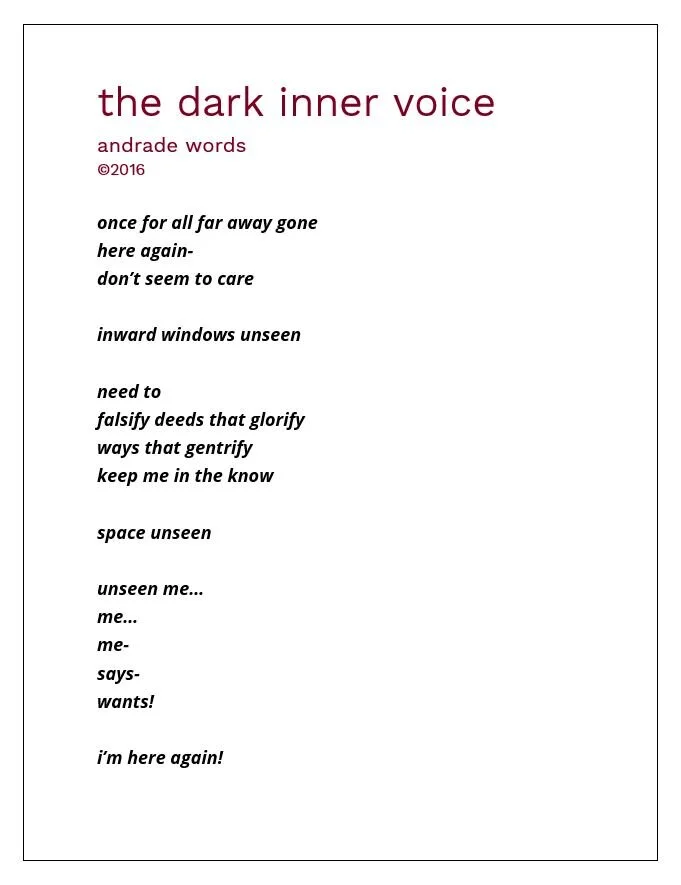 the dark inner voice

andrade words
©2016

once for all far away gone
here again-
don’t seem to care

inward windows unseen

need to
falsify deeds that glorify
ways that gentrify
keep me in the know

space unseen

unseen me…
me…
me-
says-
wants!

i’m here again!